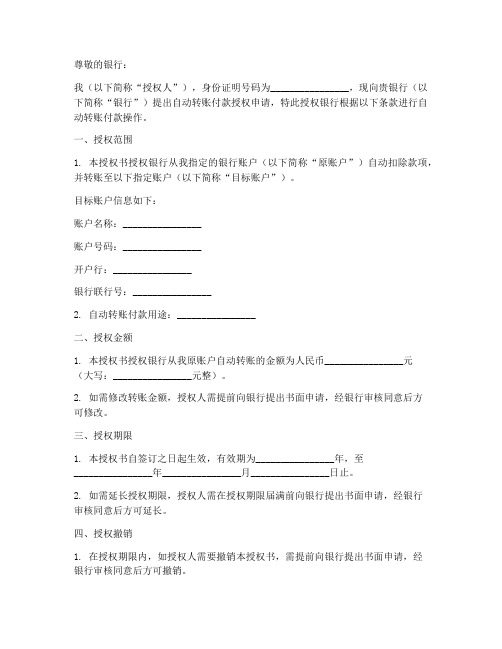 尊敬的银行：

我（以下简称“授权人”），身份证明号码为________________，现向贵银行（以下简称“银行”）提出自动转账付款授权申请，特此授权银行根据以下条款进行自动转账付款操作。

一、授权范围

1. 本授权书授权银行从我指定的银行账户（以下简称“原账户”）自动扣除款项，并转账至以下指定账户（以下简称“目标账户”）。

目标账户信息如下：

账户名称：________________

账户号码：________________

开户行：________________

银行联行号：________________

2. 自动转账付款用途：________________

二、授权金额

1. 本授权书授权银行从我原账户自动转账的金额为人民币________________元（大写：________________元整）。

2. 如需修改转账金额，授权人需提前向银行提出书面申请，经银行审核同意后方可修改。

三、授权期限

1. 本授权书自签订之日起生效，有效期为________________年，至________________年________________月________________日止。

2. 如需延长授权期限，授权人需在授权期限届满前向银行提出书面申请，经银行审核同意后方可延长。

四、授权撤销

1. 在授权期限内，如授权人需要撤销本授权书，需提前向银行提出书面申请，经银行审核同意后方可撤销。